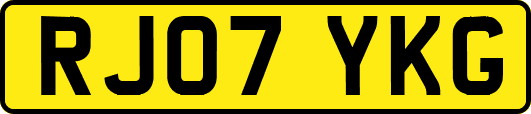 RJ07 YKG